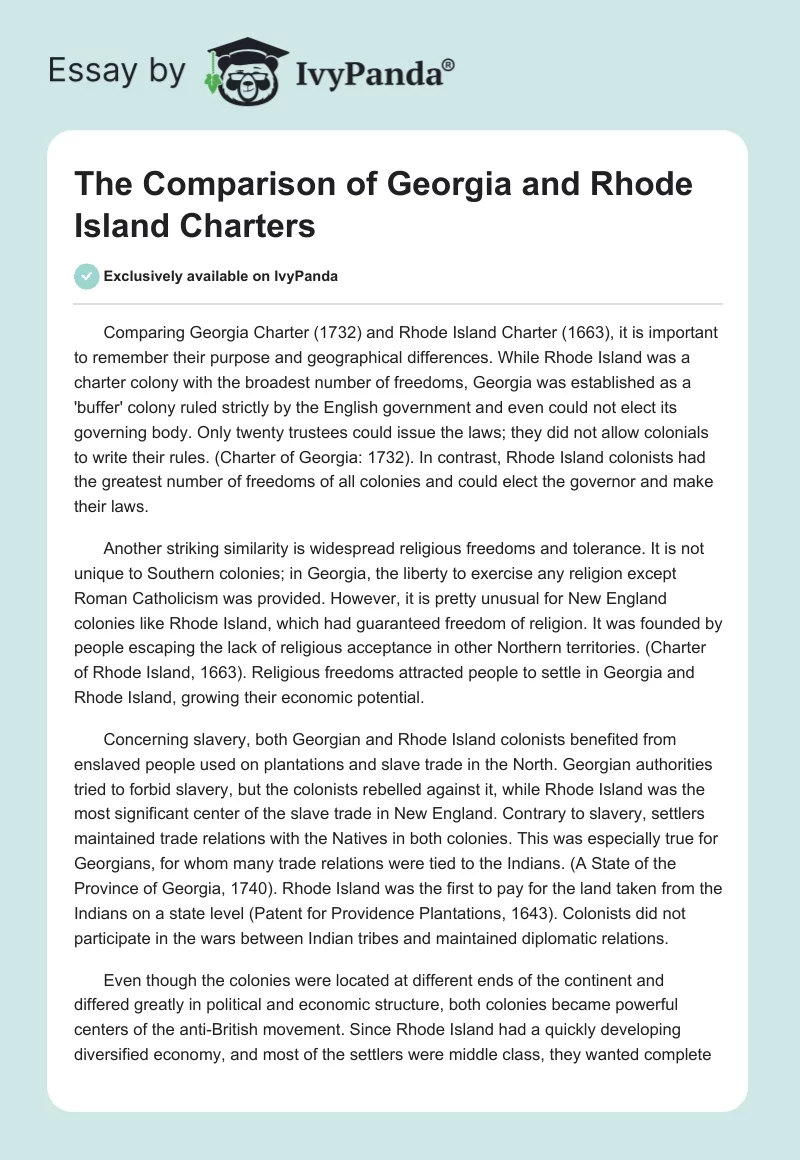 Essay by IvyPanda®

The Comparison of Georgia and Rhode Island Charters

Exclusively available on IvyPanda

Comparing Georgia Charter (1732) and Rhode Island Charter (1663), it is important to remember their purpose and geographical differences. While Rhode Island was a charter colony with the broadest number of freedoms, Georgia was established as a 'buffer' colony ruled strictly by the English government and even could not elect its governing body. Only twenty trustees could issue the laws; they did not allow colonials to write their rules. (Charter of Georgia: 1732). In contrast, Rhode Island colonists had the greatest number of freedoms of all colonies and could elect the governor and make their laws.

Another striking similarity is widespread religious freedoms and tolerance. It is not unique to Southern colonies; in Georgia, the liberty to exercise any religion except Roman Catholicism was provided. However, it is pretty unusual for New England colonies like Rhode Island, which had guaranteed freedom of religion. It was founded by people escaping the lack of religious acceptance in other Northern territories. (Charter of Rhode Island, 1663). Religious freedoms attracted people to settle in Georgia and Rhode Island, growing their economic potential.

Concerning slavery, both Georgian and Rhode Island colonists benefited from enslaved people used on plantations and slave trade in the North. Georgian authorities tried to forbid slavery, but the colonists rebelled against it, while Rhode Island was the most significant center of the slave trade in New England. Contrary to slavery, settlers maintained trade relations with the Natives in both colonies. This was especially true for Georgians, for whom many trade relations were tied to the Indians. (A State of the Province of Georgia, 1740). Rhode Island was the first to pay for the land taken from the Indians on a state level (Patent for Providence Plantations, 1643). Colonists did not participate in the wars between Indian tribes and maintained diplomatic relations.

Even though the colonies were located at different ends of the continent and differed greatly in political and economic structure, both colonies became powerful centers of the anti-British movement. Since Rhode Island had a quickly developing diversified economy, and most of the settlers were middle class, they wanted complete